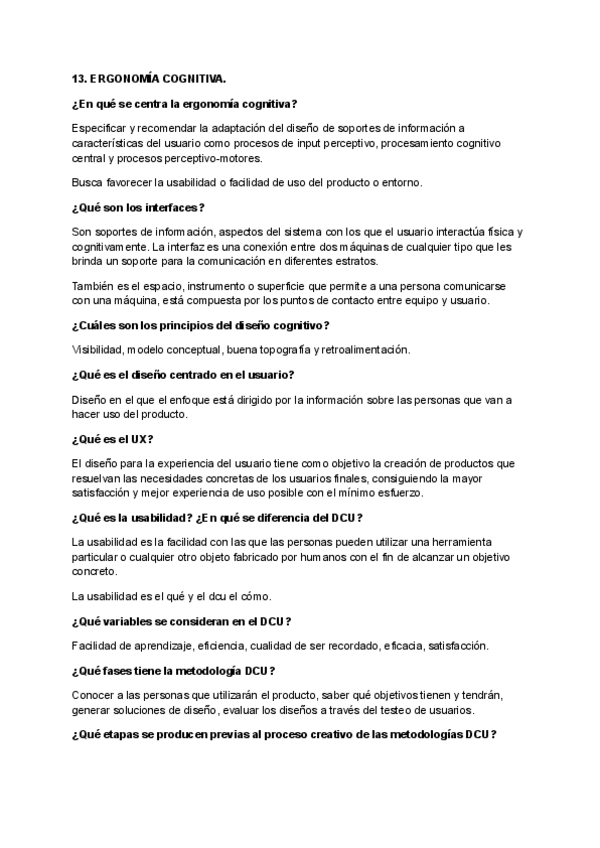 13. ERGONOMÍA COGNITIVA.

¿En qué se centra la ergonomía cognitiva?

Especificar y recomendar la adaptación del diseño de soportes de información a características del usuario como procesos de input perceptivo, procesamiento cognitivo central y procesos perceptivo-motores.

Busca favorecer la usabilidad o facilidad de uso del producto o entorno.

¿Qué son los interfaces?

Son soportes de información, aspectos del sistema con los que el usuario interactúa física y cognitivamente. La interfaz es una conexión entre dos máquinas de cualquier tipo que les brinda un soporte para la comunicación en diferentes estratos.

También es el espacio, instrumento o superficie que permite a una persona comunicarse con una máquina, está compuesta por los puntos de contacto entre equipo y usuario.

¿Cuáles son los principios del diseño cognitivo?

Visibilidad, modelo conceptual, buena topografía y retroalimentación.

¿Qué es el diseño centrado en el usuario?

Diseño en el que el enfoque está dirigido por la información sobre las personas que van a hacer uso del producto.

¿Qué es el UX?

El diseño para la experiencia del usuario tiene como objetivo la creación de productos que resuelvan las necesidades concretas de los usuarios finales, consiguiendo la mayor satisfacción y mejor experiencia de uso posible con el mínimo esfuerzo.

¿Qué es la usabilidad? ¿En qué se diferencia del DCU?

La usabilidad es la facilidad con las que las personas pueden utilizar una herramienta particular o cualquier otro objeto fabricado por humanos con el fin de alcanzar un objetivo concreto.

La usabilidad es el qué y el dcu el cómo.

¿Qué variables se consideran en el DCU?

Facilidad de aprendizaje, eficiencia, cualidad de ser recordado, eficacia, satisfacción.

¿Qué fases tiene la metodología DCU?

Conocer a las personas que utilizarán el producto, saber qué objetivos tienen y tendrán, generar soluciones de diseño, evaluar los diseños a través del testeo de usuarios.

¿Qué etapas se producen previas al proceso creativo de las metodologías DCU?